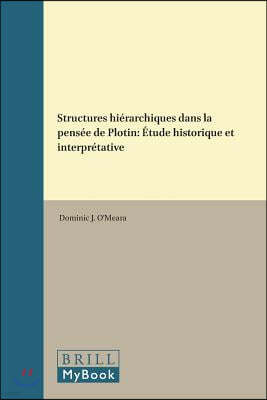 Structures hiérarchiques dans la pensée de Plotin: Étude historique et interprétative

Dominic J. O'Meara

BRILL
MyBook